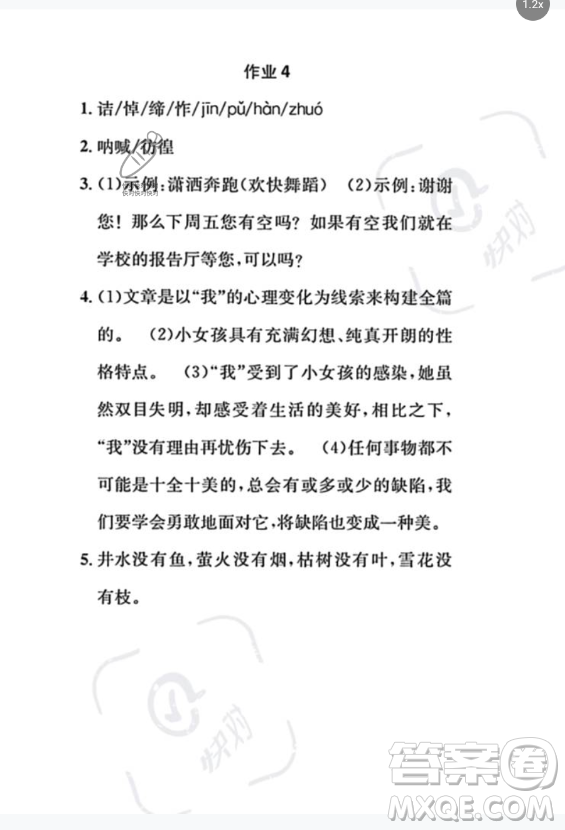 1.2x

作业 4

1. 诘/悼/缔/怍/jīn/pǔ/hàn/zhuó

2. 呐喊/彷徨

3. (1)示例:潇洒奔跑(欢快舞蹈) (2)示例:谢谢您!那么下周五您有空吗?如果有空我们就在学校的报告厅等您,可以吗?

4. (1)文章是以“我”的心理变化为线索来构建全篇的。 (2)小女孩具有充满幻想、纯真开朗的性格特点。 (3)“我”受到了小女孩的感染,她虽然双目失明,却感受着生活的美好,相比之下,“我”没有理由再忧伤下去。 (4)任何事物都不可能是十全十美的,总会有或多或少的缺陷,我们要学会勇敢地面对它,将缺陷也变成一种美。

5. 井水没有鱼,萤火没有烟,枯树没有叶,雪花没有枝。

快对

快对

答案圈
MXQE.COM